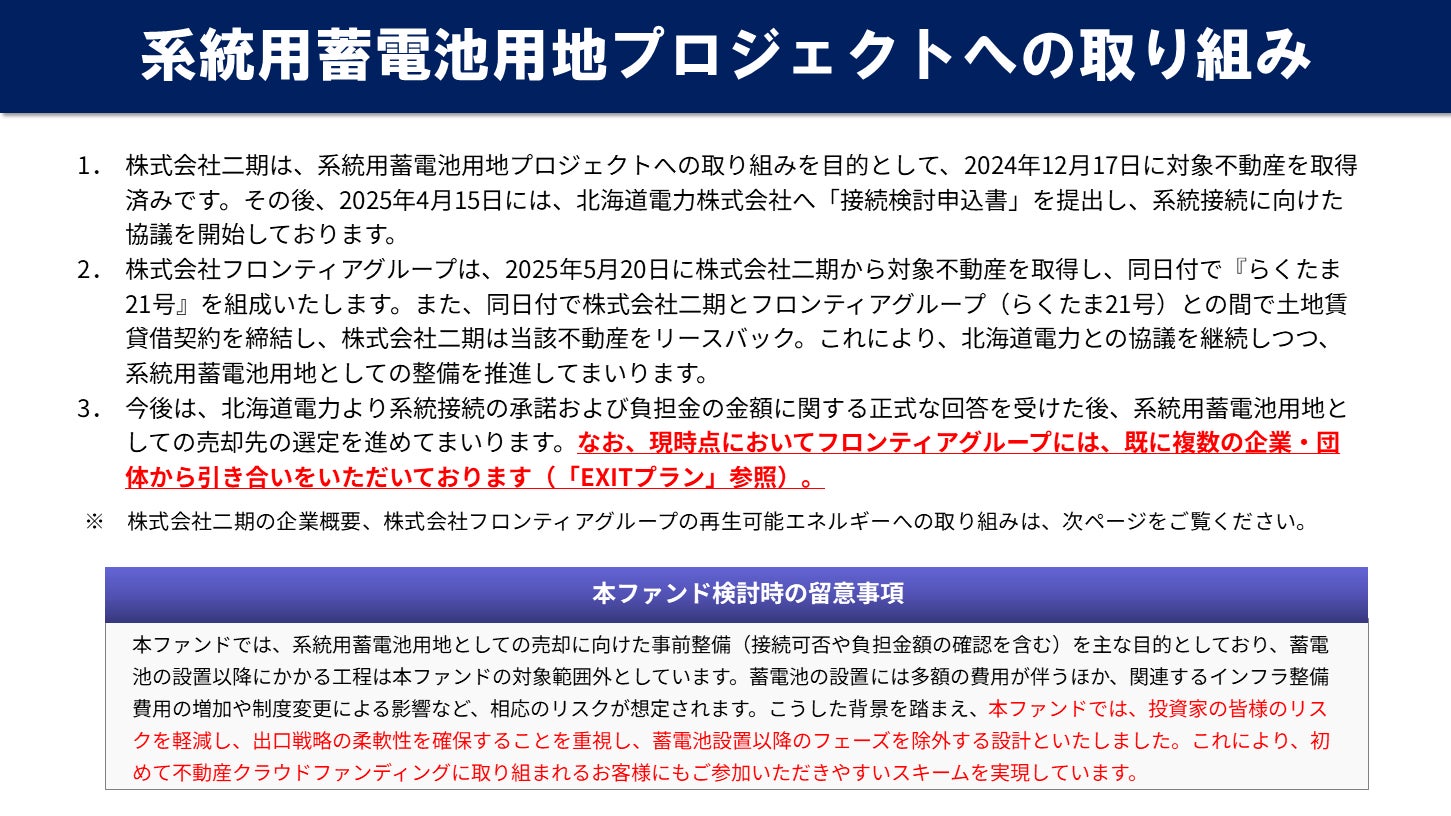 系統用蓄電池用地プロジェクトへの取り組み

1. 株式会社二期は、系統用蓄電池用地プロジェクトへの取り組みを目的として、2024年12月17日に対象不動産を取得済みです。その後、2025年4月15日には、北海道電力株式会社へ「接続検討申込書」を提出し、系統接続に向けた協議を開始しております。

2. 株式会社フロンティアグループは、2025年5月20日に株式会社二期から対象不動産を取得し、同日付で『らくたま21号』を組成いたします。また、同日付で株式会社二期とフロンティアグループ（らくたま21号）との間で土地賃貸借契約を締結し、株式会社二期は当該不動産をリースバック。これにより、北海道電力との協議を継続しつつ、系統用蓄電池用地としての整備を推進してまいります。

3. 今後は、北海道電力より系統接続の承諾および負担金の金額に関する正式な回答を受けた後、系統用蓄電池用地としての売却先の選定を進めてまいります。なお、現時点においてフロンティアグループには、既に複数の企業・団体から引き合いをいただいております（「EXITプラン」参照）。

※ 株式会社二期の企業概要、株式会社フロンティアグループの再生可能エネルギーへの取り組みは、次ページをご覧ください。

本ファンド検討時の留意事項

本ファンドでは、系統用蓄電池用地としての売却に向けた事前整備（接続可否や負担金額の確認を含む）を主な目的としており、蓄電池の設置以降にかかる工程は本ファンドの対象範囲外としています。蓄電池の設置には多額の費用が伴うほか、関連するインフラ整備費用の増加や制度変更による影響など、相応のリスクが想定されます。こうした背景を踏まえ、本ファンドでは、投資家の皆様のリスクを軽減し、出口戦略の柔軟性を確保することを重視し、蓄電池設置以降のフェーズを除外する設計といたしました。これにより、初めて不動産クラウドファンディングに取り組まれるお客様にもご参加いただきやすいスキームを実現しています。